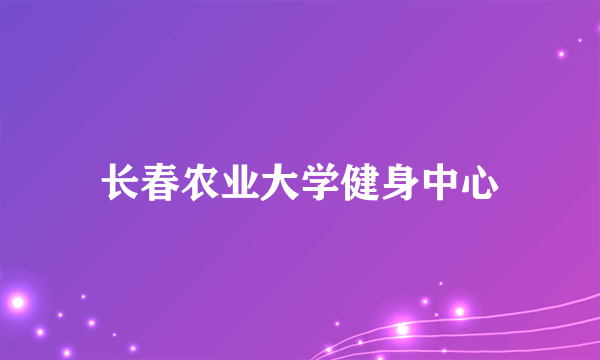 长春农业大学健身中心